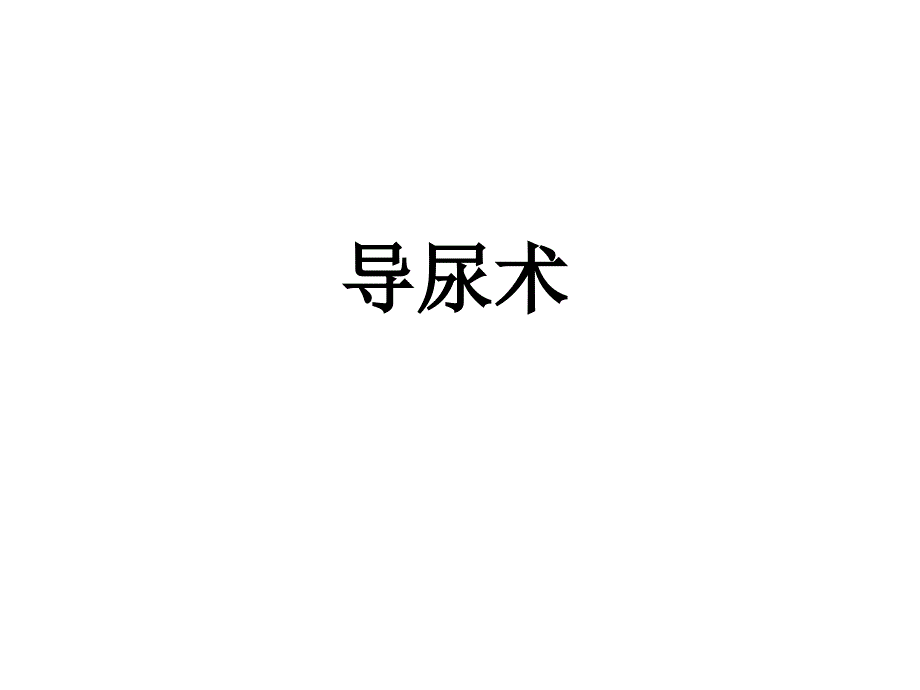 导尿术